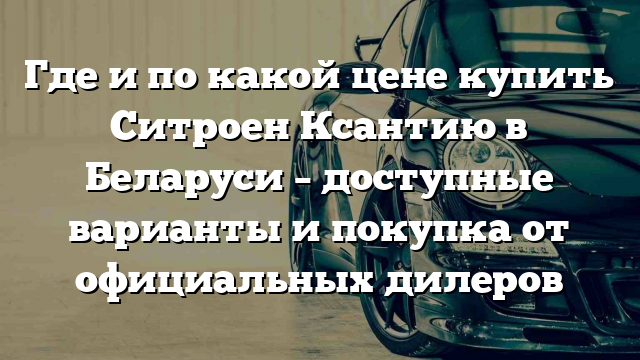 Где и по какой цене купить Ситроен Ксантию в Беларуси – доступные варианты и покупка от официальных дилеров